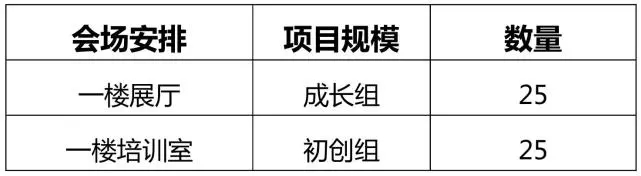 | 会场安排 | 项目规模 | 数量 |
|---|---|---|
| 一楼展厅 | 成长组 | 25 |
| 一楼培训室 | 初创组 | 25 |